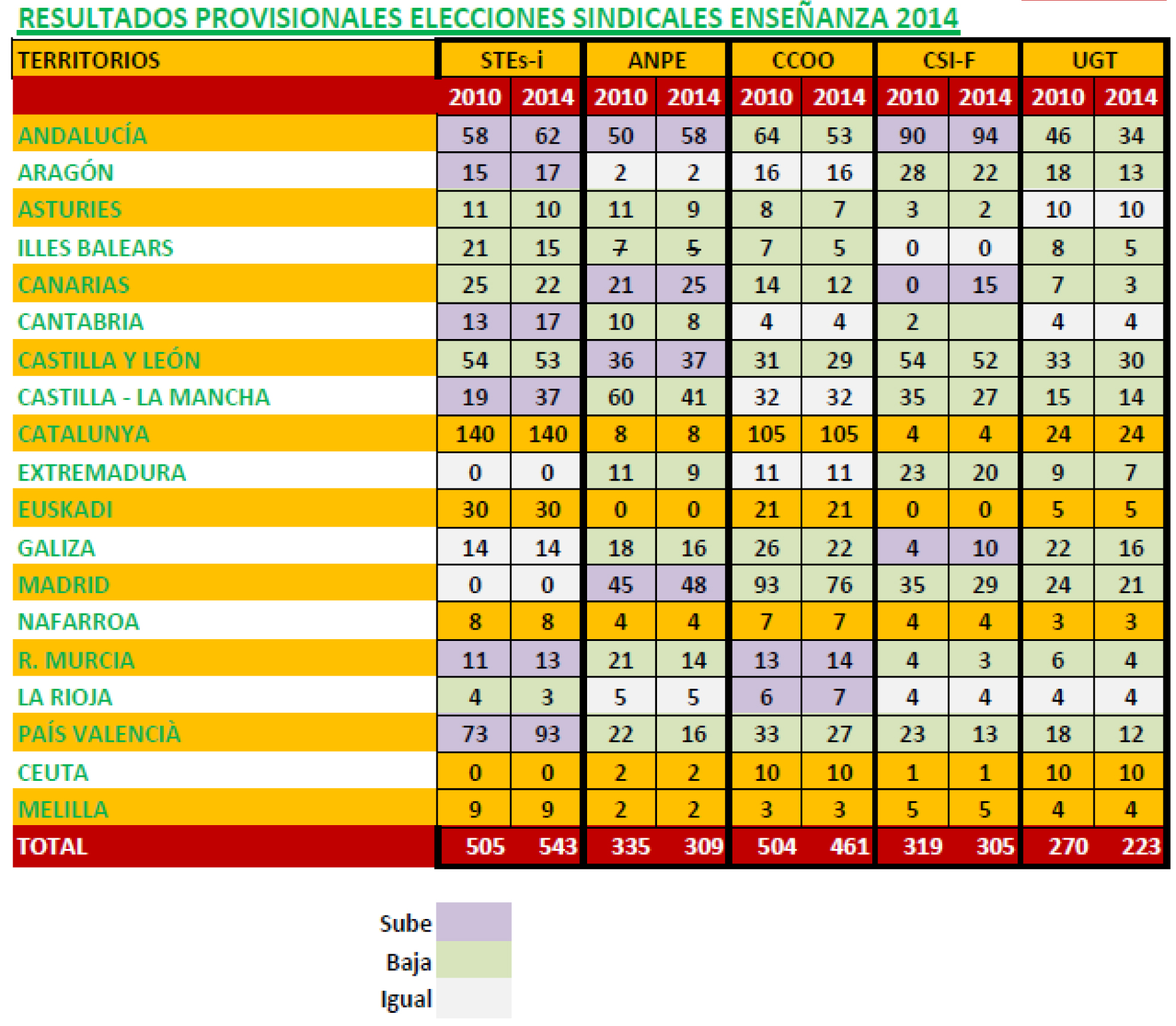 RESULTADOS PROVISIONALES ELECCIONES SINDICALES ENSEÑANZA 2014

| TERRITORIOS | STEs-i | | ANPE | | CCOO | | CSI-F | | UGT | |
|---|---|---|---|---|---|---|---|---|---|---|
| | 2010 | 2014 | 2010 | 2014 | 2010 | 2014 | 2010 | 2014 | 2010 | 2014 |
| ANDALUCÍA | 58 | 62 | 50 | 58 | 64 | 53 | 90 | 94 | 46 | 34 |
| ARAGÓN | 15 | 17 | 2 | 2 | 16 | 16 | 28 | 22 | 18 | 13 |
| ASTURIES | 11 | 10 | 11 | 9 | 8 | 7 | 3 | 2 | 10 | 10 |
| ILLES BALEARS | 21 | 15 | 7 | 5 | 7 | 5 | 0 | 0 | 8 | 5 |
| CANARIAS | 25 | 22 | 21 | 25 | 14 | 12 | 0 | 15 | 7 | 3 |
| CANTABRIA | 13 | 17 | 10 | 8 | 4 | 4 | 2 | | 4 | 4 |
| CASTILLA Y LEÓN | 54 | 53 | 36 | 37 | 31 | 29 | 54 | 52 | 33 | 30 |
| CASTILLA - LA MANCHA | 19 | 37 | 60 | 41 | 32 | 32 | 35 | 27 | 15 | 14 |
| CATALUNYA | 140 | 140 | 8 | 8 | 105 | 105 | 4 | 4 | 24 | 24 |
| EXTREMADURA | 0 | 0 | 11 | 9 | 11 | 11 | 23 | 20 | 9 | 7 |
| EUSKADI | 30 | 30 | 0 | 0 | 21 | 21 | 0 | 0 | 5 | 5 |
| GALIZA | 14 | 14 | 18 | 16 | 26 | 22 | 4 | 10 | 22 | 16 |
| MADRID | 0 | 0 | 45 | 48 | 93 | 76 | 35 | 29 | 24 | 21 |
| NAFARROA | 8 | 8 | 4 | 4 | 7 | 7 | 4 | 4 | 3 | 3 |
| R. MURCIA | 11 | 13 | 21 | 14 | 13 | 14 | 4 | 3 | 6 | 4 |
| LA RIOJA | 4 | 3 | 5 | 5 | 6 | 7 | 4 | 4 | 4 | 4 |
| PAÍS VALENCIÀ | 73 | 93 | 22 | 16 | 33 | 27 | 23 | 13 | 18 | 12 |
| CEUTA | 0 | 0 | 2 | 2 | 10 | 10 | 1 | 1 | 10 | 10 |
| MELILLA | 9 | 9 | 2 | 2 | 3 | 3 | 5 | 5 | 4 | 4 |
| TOTAL | 505 | 543 | 335 | 309 | 504 | 461 | 319 | 305 | 270 | 223 |

Sube
Baja
Igual